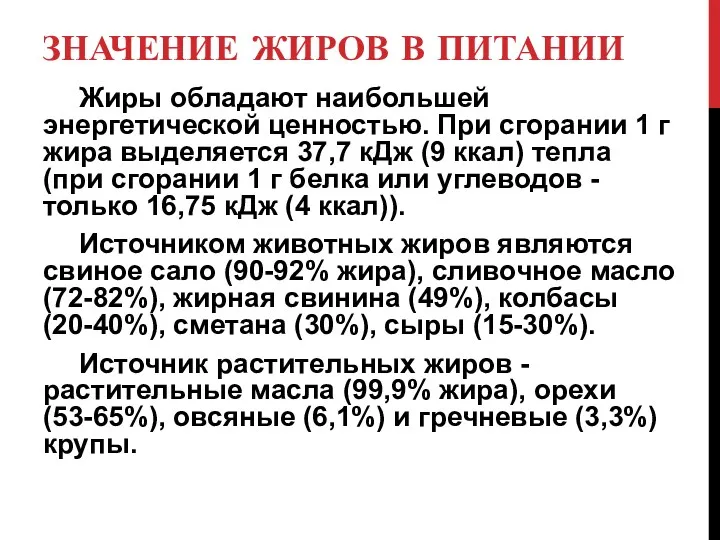 ЗНАЧЕНИЕ ЖИРОВ В ПИТАНИИ

Жиры обладают наибольшей энергетической ценностью. При сгорании 1 г жира выделяется 37,7 кДж (9 ккал) тепла (при сгорании 1 г белка или углеводов - только 16,75 кДж (4 ккал)).

Источником животных жиров являются свиное сало (90-92% жира), сливочное масло (72-82%), жирная свинина (49%), колбасы (20-40%), сметана (30%), сыры (15-30%).

Источник растительных жиров - растительные масла (99,9% жира), орехи (53-65%), овсяные (6,1%) и гречневые (3,3%) крупы.